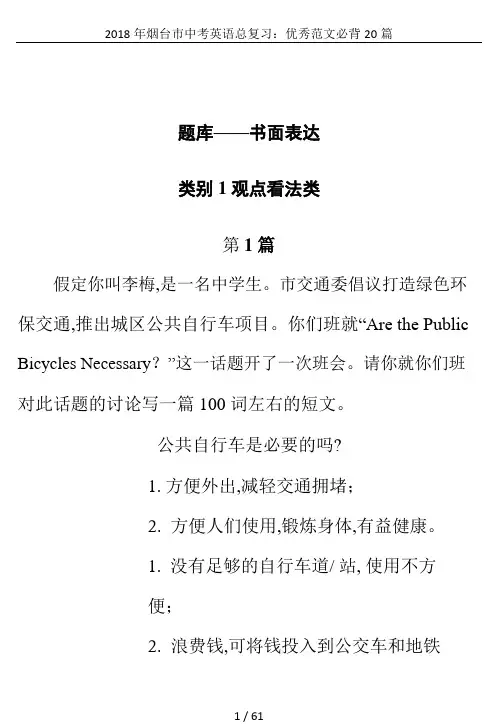 2018 年烟台市中考英语总复习：优秀范文必背 20 篇

题库——书面表达

类别 1 观点看法类

第 1 篇

假定你叫李梅,是一名中学生。市交通委倡议打造绿色环保交通,推出城区公共自行车项目。你们班就“Are the Public Bicycles Necessary? ”这一话题开了一次班会。请你就你们班对此话题的讨论写一篇 100 词左右的短文。

公共自行车是必要的吗?

1. 方便外出,减轻交通拥堵;

2. 方便人们使用,锻炼身体,有益健康。

1. 没有足够的自行车道/ 站, 使用不方便;

2. 浪费钱,可将钱投入到公交车和地铁

1 / 61